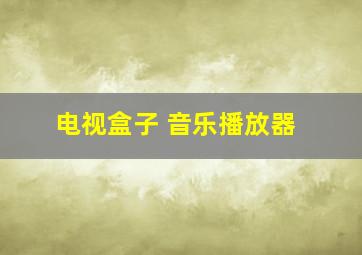 电视盒子 音乐播放器